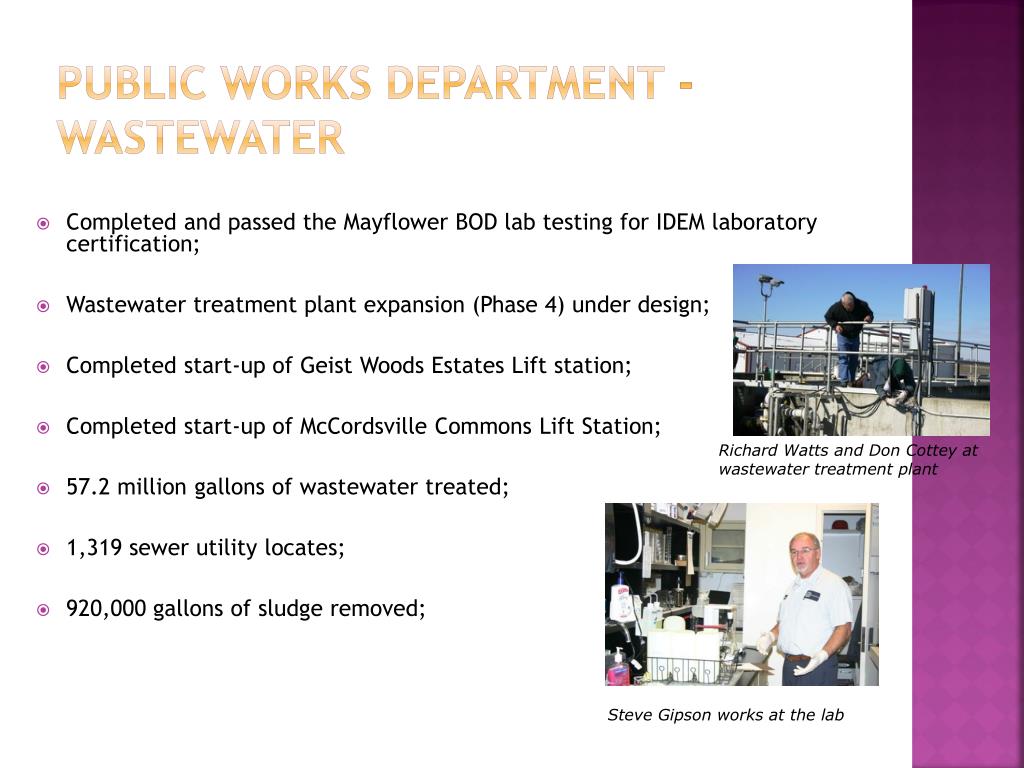 PUBLIC WORKS DEPARTMENT - WASTEWATER

Completed and passed the Mayflower BOD lab testing for IDEM laboratory certification;

Wastewater treatment plant expansion (Phase 4) under design;

Completed start-up of Geist Woods Estates Lift station;

Completed start-up of McCordsville Commons Lift Station;

57.2 million gallons of wastewater treated;

1,319 sewer utility locates;

920,000 gallons of sludge removed;

Richard Watts and Don Cottey at wastewater treatment plant

Steve Gipson works at the lab